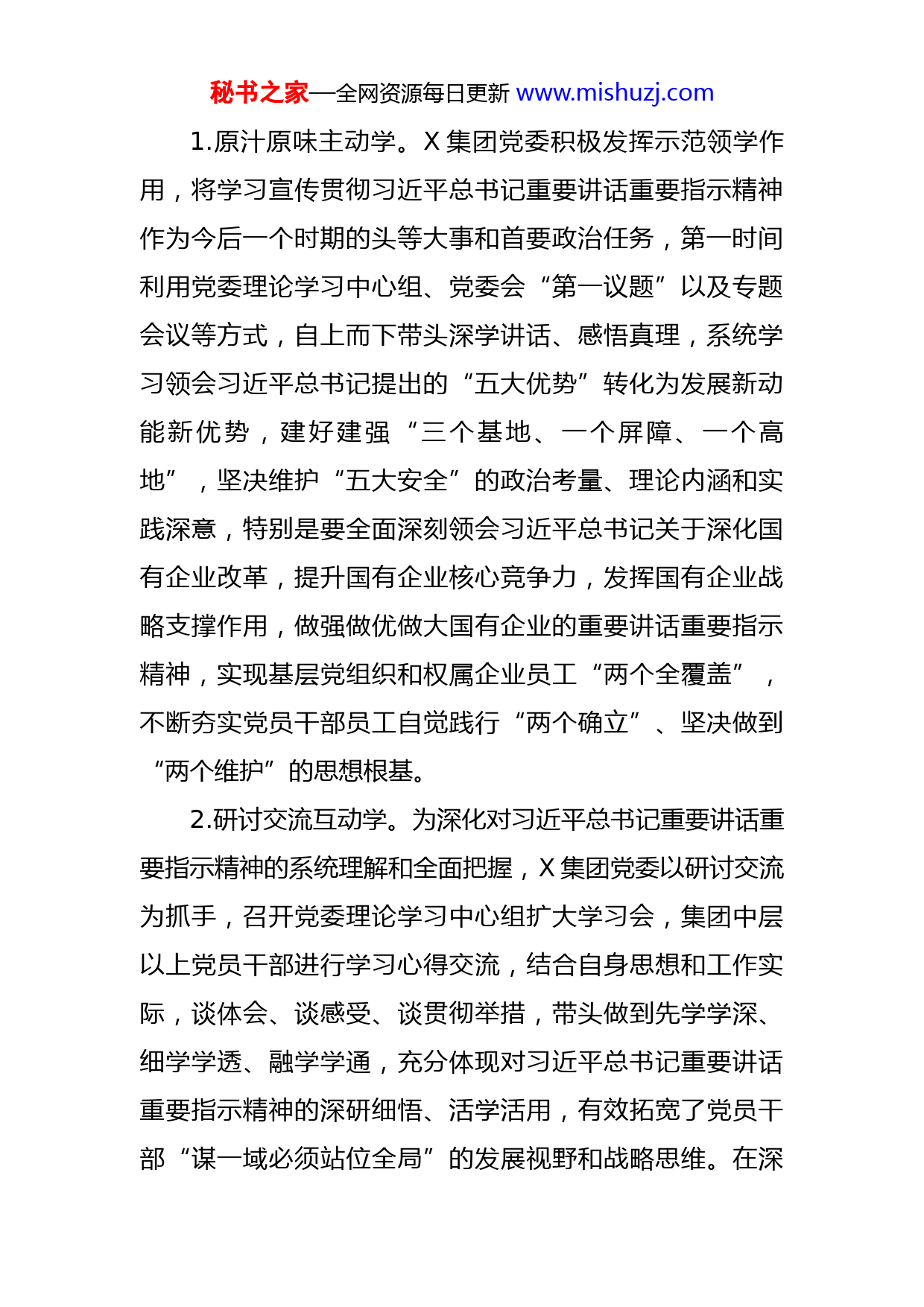 秘书之家—全网资源每日更新 www.mishuzj.com

1.原汁原味主动学。X 集团党委积极发挥示范领学作用，将学习宣传贯彻习近平总书记重要讲话重要指示精神作为今后一个时期的头等大事和首要政治任务，第一时间利用党委理论学习中心组、党委会“第一议题”以及专题会议等方式，自上而下带头深学讲话、感悟真理，系统学习领会习近平总书记提出的“五大优势”转化为发展新动能新优势，建好建强“三个基地、一个屏障、一个高地”，坚决维护“五大安全”的政治考量、理论内涵和实践深意，特别是要全面深刻领会习近平总书记关于深化国有企业改革，提升国有企业核心竞争力，发挥国有企业战略支撑作用，做强做优做大国有企业的重要讲话重要指示精神，实现基层党组织和权属企业员工“两个全覆盖”，不断夯实党员干部员工自觉践行“两个确立”、坚决做到“两个维护”的思想根基。

2.研讨交流互动学。为深化对习近平总书记重要讲话重要指示精神的系统理解和全面把握，X 集团党委以研讨交流为抓手，召开党委理论学习中心组扩大学习会，集团中层以上党员干部进行学习心得交流，结合自身思想和工作实际，谈体会、谈感受、谈贯彻举措，带头做到先学学深、细学学透、融学学通，充分体现对习近平总书记重要讲话重要指示精神的深研细悟、活学活用，有效拓宽了党员干部“谋一域必须站位全局”的发展视野和战略思维。在深